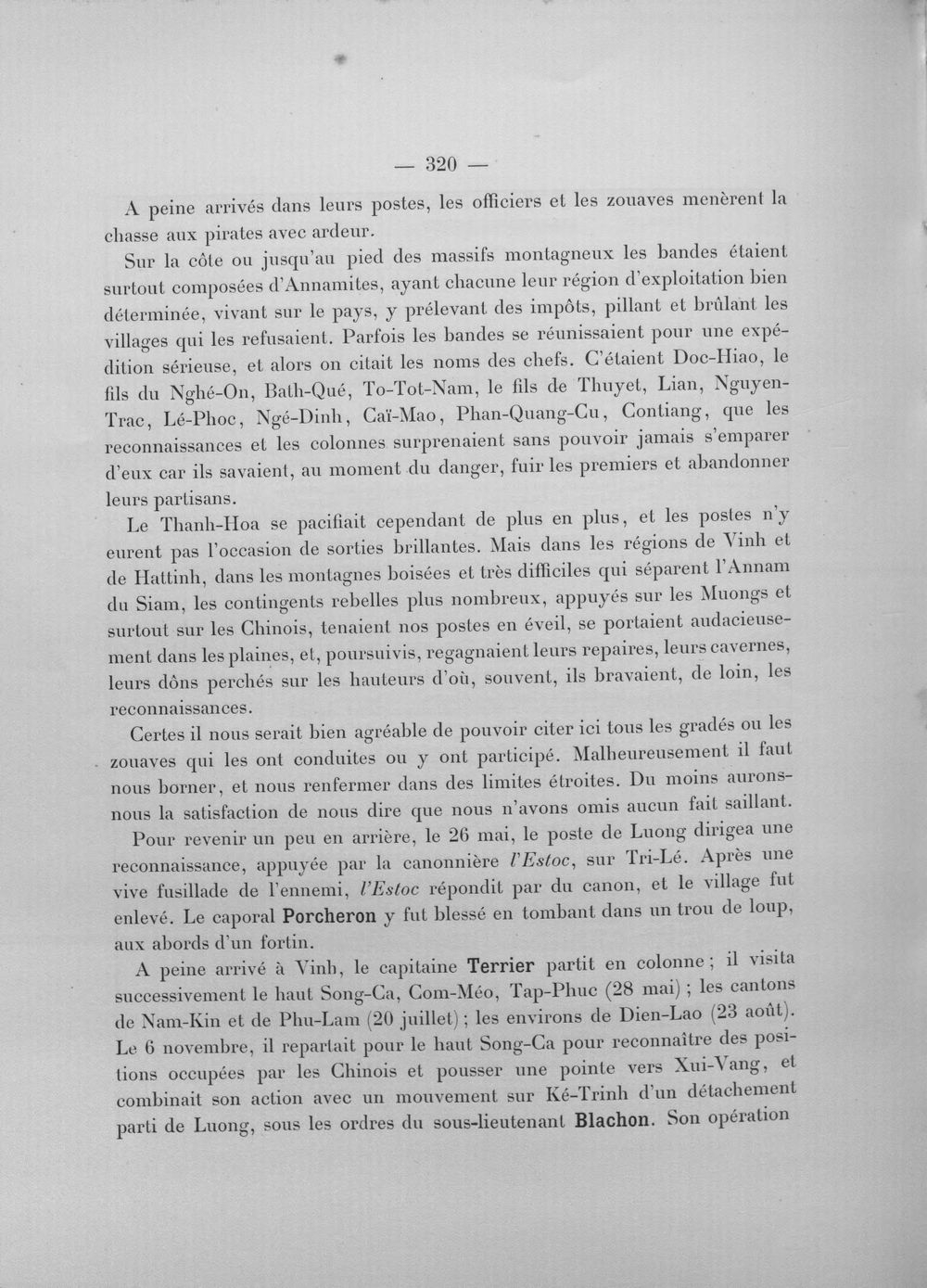 — 320 —

A peine arrivés dans leurs postes, les officiers et les zouaves menèrent la chasse aux pirates avec ardeur.

Sur la côte ou jusqu'au pied des massifs montagneux les bandes étaient surtout composées d'Annamites, ayant chacune leur région d'exploitation bien déterminée, vivant sur le pays, y prélevant des impôts, pillant et brûlant les villages qui les refusaient. Parfois les bandes se réunissaient pour une expédition sérieuse, et alors on citait les noms des chefs. C'étaient Doc-Hiao, le fils du Nghé-On, Bath-Qué, To-Tot-Nam, le fils de Thuyet, Lian, Nguyen-Trac, Lé-Phoc, Ngé-Dinh, Caï-Mao, Phan-Quang-Cu, Contiang, que les reconnaissances et les colonnes surprenaient sans pouvoir jamais s'emparer d'eux car ils savaient, au moment du danger, fuir les premiers et abandonner leurs partisans.

Le Thanh-Hoa se pacifiait cependant de plus en plus, et les postes n'y eurent pas l'occasion de sorties brillantes. Mais dans les régions de Vinh et de Hattinh, dans les montagnes boisées et très difficiles qui séparent l'Annam du Siam, les contingents rebelles plus nombreux, appuyés sur les Muongs et surtout sur les Chinois, tenaient nos postes en éveil, se portaient audacieusement dans les plaines, et, poursuivis, regagnaient leurs repaires, leurs cavernes, leurs dôns perchés sur les hauteurs d'où, souvent, ils bravaient, de loin, les reconnaissances.

Certes il nous serait bien agréable de pouvoir citer ici tous les gradés ou les zouaves qui les ont conduites ou y ont participé. Malheureusement il faut nous borner, et nous renfermer dans des limites étroites. Du moins aurons-nous la satisfaction de nous dire que nous n'avons omis aucun fait saillant.

Pour revenir un peu en arrière, le 26 mai, le poste de Luong dirigea une reconnaissance, appuyée par la canonnière l'Estoc, sur Tri-Lé. Après une vive fusillade de l'ennemi, l'Estoc répondit par du canon, et le village fut enlevé. Le caporal Porcheron y fut blessé en tombant dans un trou de loup, aux abords d'un fortin.

A peine arrivé à Vinh, le capitaine Terrier partit en colonne ; il visita successivement le haut Song-Ca, Com-Méo, Tap-Phuc (28 mai) ; les cantons de Nam-Kin et de Phu-Lam (20 juillet) ; les environs de Dien-Lao (23 août). Le 6 novembre, il repartait pour le haut Song-Ca pour reconnaître des positions occupées par les Chinois et pousser une pointe vers Xui-Vang, et combinait son action avec un mouvement sur Ké-Trinh d'un détachement parti de Luong, sous les ordres du sous-lieutenant Blachon. Son opération